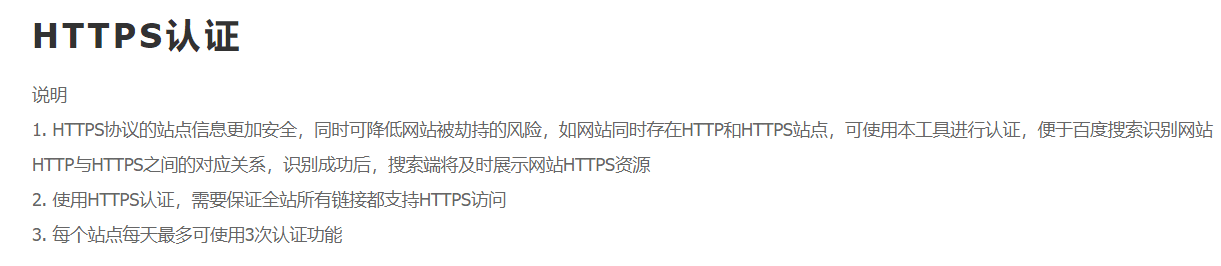 HTTPS认证

说明

1. HTTPS协议的站点信息更加安全，同时可降低网站被劫持的风险，如网站同时存在HTTP和HTTPS站点，可使用本工具进行认证，便于百度搜索识别网站HTTP与HTTPS之间的对应关系，识别成功后，搜索端将及时展示网站HTTPS资源

2. 使用HTTPS认证，需要保证全站所有链接都支持HTTPS访问

3. 每个站点每天最多可使用3次认证功能